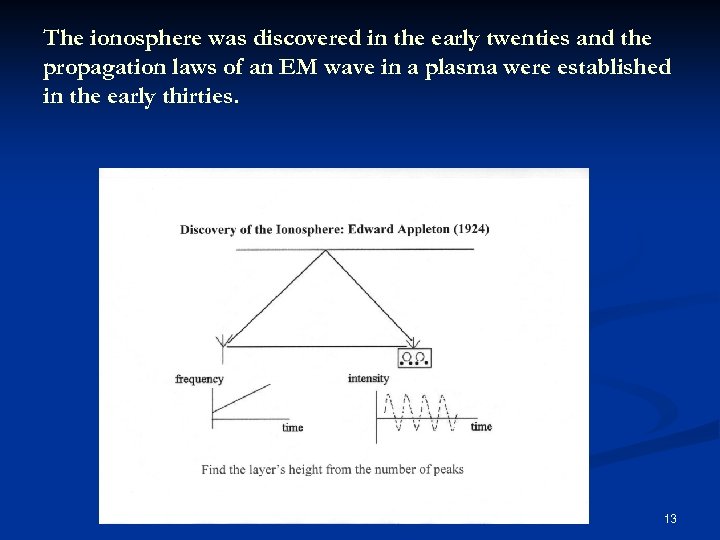 The ionosphere was discovered in the early twenties and the propagation laws of an EM wave in a plasma were established in the early thirties.

Discovery of the Ionosphere: Edward Appleton (1924)

frequency

time

intensity

time

Find the layer's height from the number of peaks

13